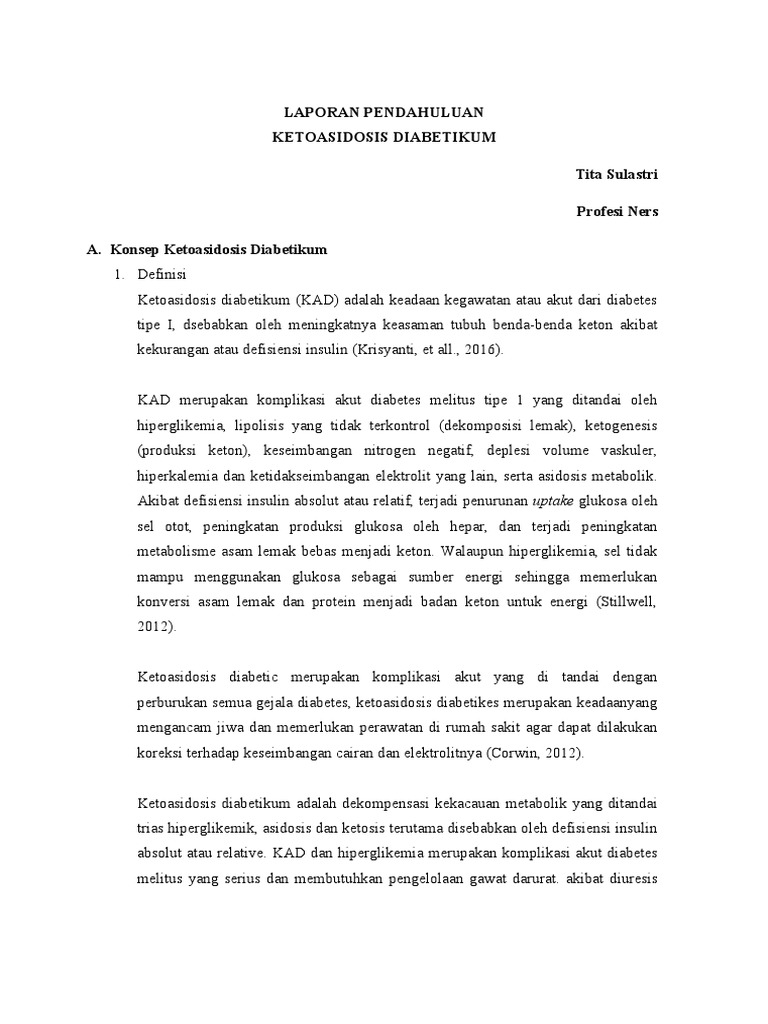 LAPORAN PENDAHULUAN
KETOASIDOSIS DIABETIKUM

Tita Sulastri

Profesi Ners

A. Konsep Ketoasidosis Diabetikum

1. Definisi

Ketoasidosis diabetikum (KAD) adalah keadaan kegawatan atau akut dari diabetes tipe I, dsebabkan oleh meningkatnya keasaman tubuh benda-benda keton akibat kekurangan atau defisiensi insulin (Krisyanti, et all., 2016).

KAD merupakan komplikasi akut diabetes melitus tipe 1 yang ditandai oleh hiperglikemia, lipolisis yang tidak terkontrol (dekomposisi lemak), ketogenesis (produksi keton), keseimbangan nitrogen negatif, deplesi volume vaskuler, hiperkalemia dan ketidakseimbangan elektrolit yang lain, serta asidosis metabolik. Akibat defisiensi insulin absolut atau relatif, terjadi penurunan uptake glukosa oleh sel otot, peningkatan produksi glukosa oleh hepar, dan terjadi peningkatan metabolisme asam lemak bebas menjadi keton. Walaupun hiperglikemia, sel tidak mampu menggunakan glukosa sebagai sumber energi sehingga memerlukan konversi asam lemak dan protein menjadi badan keton untuk energi (Stillwell, 2012).

Ketoasidosis diabetic merupakan komplikasi akut yang di tandai dengan perburukan semua gejala diabetes, ketoasidosis diabetikes merupakan keadaanyang mengancam jiwa dan memerlukan perawatan di rumah sakit agar dapat dilakukan koreksi terhadap keseimbangan cairan dan elektrolitnya (Corwin, 2012).

Ketoasidosis diabetikum adalah dekompensasi kekacauan metabolik yang ditandai trias hiperglikemik, asidosis dan ketosis terutama disebabkan oleh defisiensi insulin absolut atau relative. KAD dan hiperglikemia merupakan komplikasi akut diabetes melitus yang serius dan membutuhkan pengelolaan gawat darurat. akibat diuresis